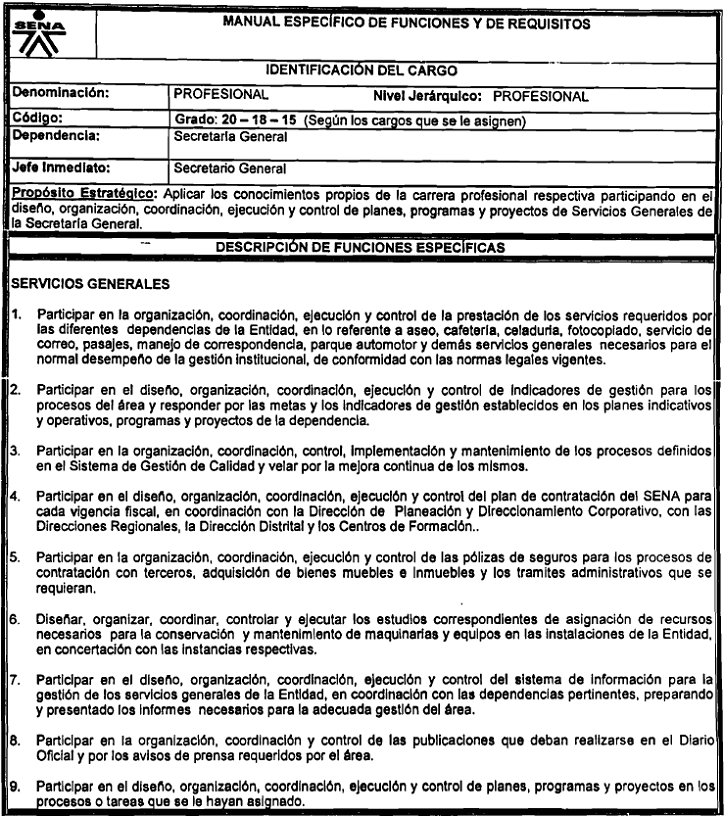 SENA

MANUAL ESPECÍFICO DE FUNCIONES Y DE REQUISITOS

IDENTIFICACIÓN DEL CARGO

| Denominación: | PROFESIONAL Nivel Jerárquico: PROFESIONAL |
|---|---|
| Código: | Grado: 20 – 18 – 15 (Según los cargos que se le asignen) |
| Dependencia: | Secretaría General |
| Jefe Inmediato: | Secretario General |

Propósito Estratégico: Aplicar los conocimientos propios de la carrera profesional respectiva participando en el diseño, organización, coordinación, ejecución y control de planes, programas y proyectos de Servicios Generales de la Secretaría General.

DESCRIPCIÓN DE FUNCIONES ESPECÍFICAS

SERVICIOS GENERALES

1. Participar en la organización, coordinación, ejecución y control de la prestación de los servicios requeridos por las diferentes dependencias de la Entidad, en lo referente a aseo, cafetería, celaduría, fotocopiado, servicio de correo, pasajes, manejo de correspondencia, parque automotor y demás servicios generales necesarios para el normal desempeño de la gestión institucional, de conformidad con las normas legales vigentes.

2. Participar en el diseño, organización, coordinación, ejecución y control de indicadores de gestión para los procesos del área y responder por las metas y los indicadores de gestión establecidos en los planes indicativos y operativos, programas y proyectos de la dependencia.

3. Participar en la organización, coordinación, control, implementación y mantenimiento de los procesos definidos en el Sistema de Gestión de Calidad y velar por la mejora continua de los mismos.

4. Participar en el diseño, organización, coordinación, ejecución y control del plan de contratación del SENA para cada vigencia fiscal, en coordinación con la Dirección de Planeación y Direccionamiento Corporativo, con las Direcciones Regionales, la Dirección Distrital y los Centros de Formación..

5. Participar en la organización, coordinación, ejecución y control de las pólizas de seguros para los procesos de contratación con terceros, adquisición de bienes muebles e inmuebles y los tramites administrativos que se requieran.

6. Diseñar, organizar, coordinar, controlar y ejecutar los estudios correspondientes de asignación de recursos necesarios para la conservación y mantenimiento de maquinarias y equipos en las instalaciones de la Entidad, en concertación con las instancias respectivas.

7. Participar en el diseño, organización, coordinación, ejecución y control del sistema de información para la gestión de los servicios generales de la Entidad, en coordinación con las dependencias pertinentes, preparando y presentado los informes necesarios para la adecuada gestión del área.

8. Participar en la organización, coordinación y control de las publicaciones que deban realizarse en el Diario Oficial y por los avisos de prensa requeridos por el área.

9. Participar en el diseño, organización, coordinación, ejecución y control de planes, programas y proyectos en los procesos o tareas que se le hayan asignado.